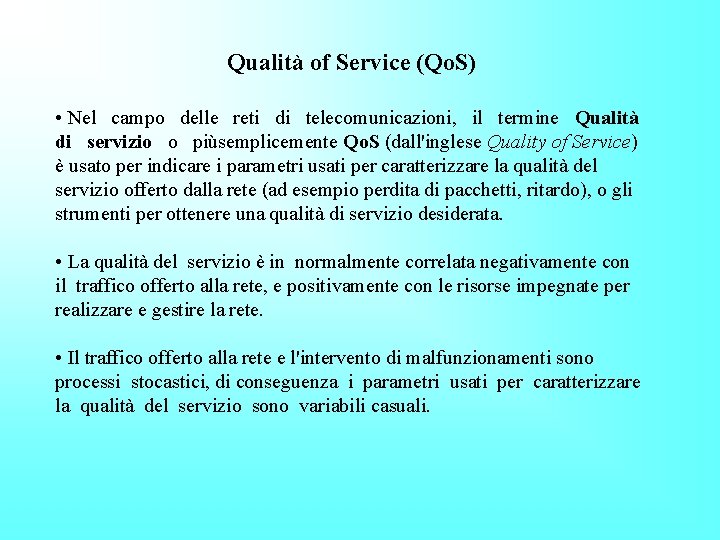 Qualità of Service (QoS)

• Nel campo delle reti di telecomunicazioni, il termine Qualità di servizio o piùsemplicemente QoS (dall'inglese Quality of Service) è usato per indicare i parametri usati per caratterizzare la qualità del servizio offerto dalla rete (ad esempio perdita di pacchetti, ritardo), o gli strumenti per ottenere una qualità di servizio desiderata.

• La qualità del servizio è in normalmente correlata negativamente con il traffico offerto alla rete, e positivamente con le risorse impegnate per realizzare e gestire la rete.

• Il traffico offerto alla rete e l'intervento di malfunzionamenti sono processi stocastici, di conseguenza i parametri usati per caratterizzare la qualità del servizio sono variabili casuali.